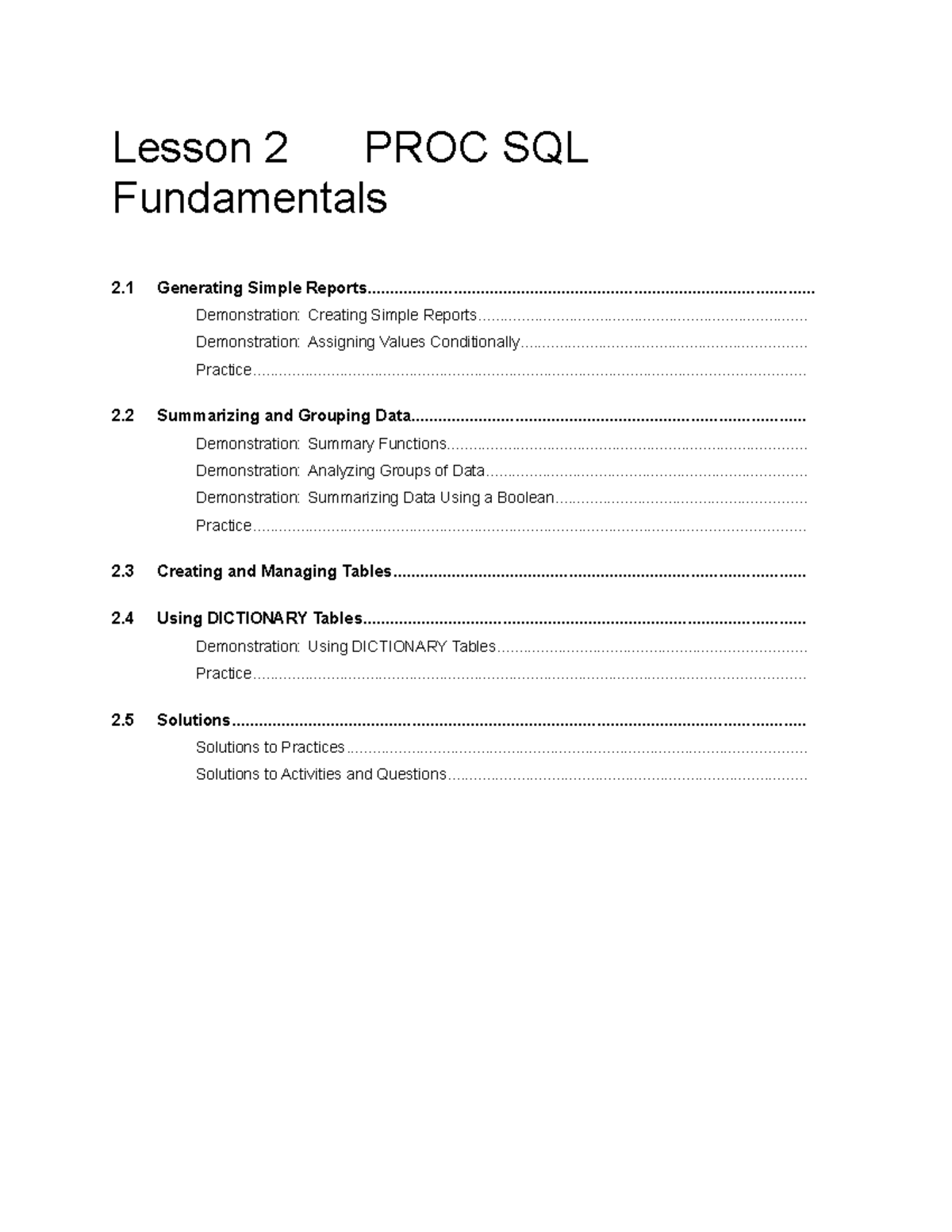 Lesson 2 PROC SQL Fundamentals

2.1 Generating Simple Reports

Demonstration: Creating Simple Reports

Demonstration: Assigning Values Conditionally

Practice

2.2 Summarizing and Grouping Data

Demonstration: Summary Functions

Demonstration: Analyzing Groups of Data

Demonstration: Summarizing Data Using a Boolean

Practice

2.3 Creating and Managing Tables

2.4 Using DICTIONARY Tables

Demonstration: Using DICTIONARY Tables

Practice

2.5 Solutions

Solutions to Practices

Solutions to Activities and Questions